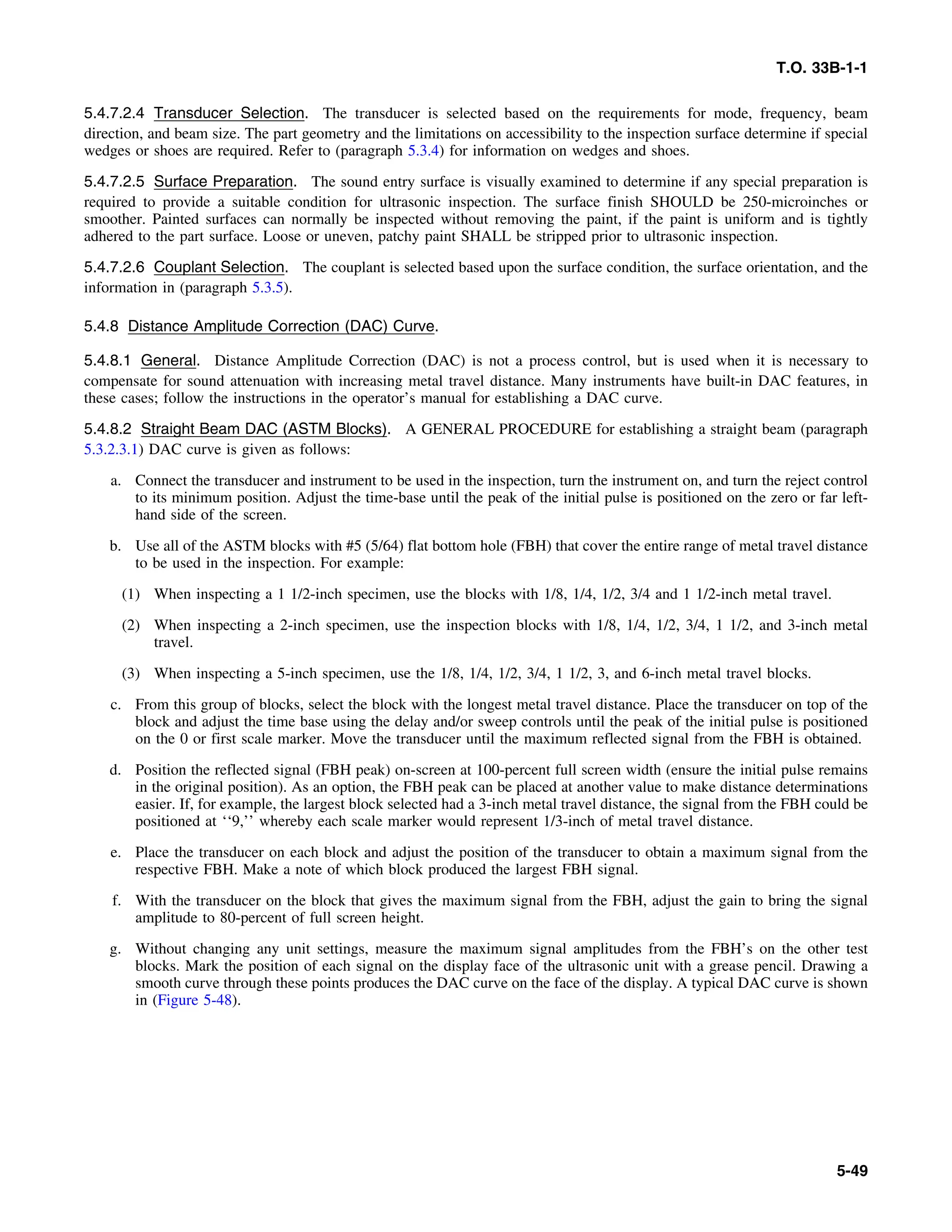 T.O. 33B-1-1

5.4.7.2.4 Transducer Selection. The transducer is selected based on the requirements for mode, frequency, beam direction, and beam size. The part geometry and the limitations on accessibility to the inspection surface determine if special wedges or shoes are required. Refer to (paragraph 5.3.4) for information on wedges and shoes.

5.4.7.2.5 Surface Preparation. The sound entry surface is visually examined to determine if any special preparation is required to provide a suitable condition for ultrasonic inspection. The surface finish SHOULD be 250-microinches or smoother. Painted surfaces can normally be inspected without removing the paint, if the paint is uniform and is tightly adhered to the part surface. Loose or uneven, patchy paint SHALL be stripped prior to ultrasonic inspection.

5.4.7.2.6 Couplant Selection. The couplant is selected based upon the surface condition, the surface orientation, and the information in (paragraph 5.3.5).

5.4.8 Distance Amplitude Correction (DAC) Curve.

5.4.8.1 General. Distance Amplitude Correction (DAC) is not a process control, but is used when it is necessary to compensate for sound attenuation with increasing metal travel distance. Many instruments have built-in DAC features, in these cases; follow the instructions in the operator's manual for establishing a DAC curve.

5.4.8.2 Straight Beam DAC (ASTM Blocks). A GENERAL PROCEDURE for establishing a straight beam (paragraph 5.3.2.3.1) DAC curve is given as follows:

a. Connect the transducer and instrument to be used in the inspection, turn the instrument on, and turn the reject control to its minimum position. Adjust the time-base until the peak of the initial pulse is positioned on the zero or far left-hand side of the screen.

b. Use all of the ASTM blocks with #5 (5/64) flat bottom hole (FBH) that cover the entire range of metal travel distance to be used in the inspection. For example:

(1) When inspecting a 1 1/2-inch specimen, use the blocks with 1/8, 1/4, 1/2, 3/4 and 1 1/2-inch metal travel.

(2) When inspecting a 2-inch specimen, use the inspection blocks with 1/8, 1/4, 1/2, 3/4, 1 1/2, and 3-inch metal travel.

(3) When inspecting a 5-inch specimen, use the 1/8, 1/4, 1/2, 3/4, 1 1/2, 3, and 6-inch metal travel blocks.

c. From this group of blocks, select the block with the longest metal travel distance. Place the transducer on top of the block and adjust the time base using the delay and/or sweep controls until the peak of the initial pulse is positioned on the 0 or first scale marker. Move the transducer until the maximum reflected signal from the FBH is obtained.

d. Position the reflected signal (FBH peak) on-screen at 100-percent full screen width (ensure the initial pulse remains in the original position). As an option, the FBH peak can be placed at another value to make distance determinations easier. If, for example, the largest block selected had a 3-inch metal travel distance, the signal from the FBH could be positioned at ‘‘9,’’ whereby each scale marker would represent 1/3-inch of metal travel distance.

e. Place the transducer on each block and adjust the position of the transducer to obtain a maximum signal from the respective FBH. Make a note of which block produced the largest FBH signal.

f. With the transducer on the block that gives the maximum signal from the FBH, adjust the gain to bring the signal amplitude to 80-percent of full screen height.

g. Without changing any unit settings, measure the maximum signal amplitudes from the FBH's on the other test blocks. Mark the position of each signal on the display face of the ultrasonic unit with a grease pencil. Drawing a smooth curve through these points produces the DAC curve on the face of the display. A typical DAC curve is shown in (Figure 5-48).

5-49